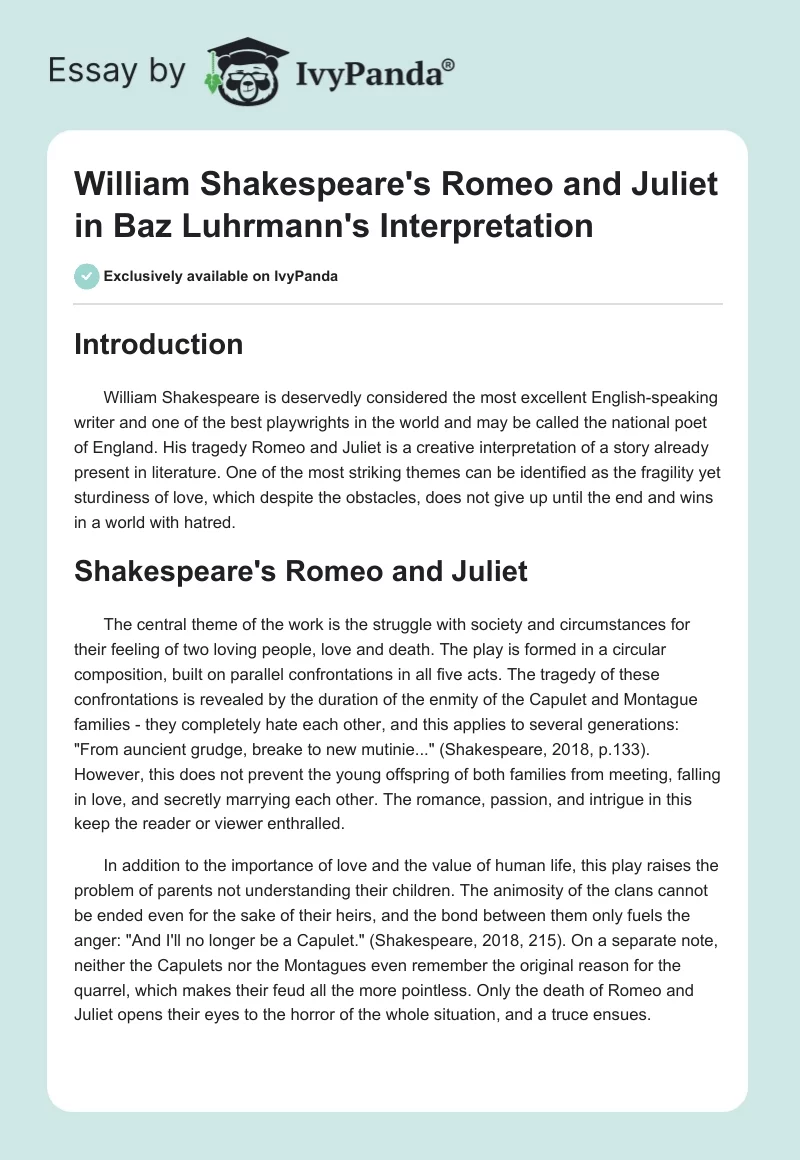 Essay by IvyPanda®

William Shakespeare's Romeo and Juliet in Baz Luhrmann's Interpretation

Exclusively available on IvyPanda

Introduction

William Shakespeare is deservedly considered the most excellent English-speaking writer and one of the best playwrights in the world and may be called the national poet of England. His tragedy Romeo and Juliet is a creative interpretation of a story already present in literature. One of the most striking themes can be identified as the fragility yet sturdiness of love, which despite the obstacles, does not give up until the end and wins in a world with hatred.

Shakespeare's Romeo and Juliet

The central theme of the work is the struggle with society and circumstances for their feeling of two loving people, love and death. The play is formed in a circular composition, built on parallel confrontations in all five acts. The tragedy of these confrontations is revealed by the duration of the enmity of the Capulet and Montague families - they completely hate each other, and this applies to several generations: "From auncient grudge, breake to new mutinie..." (Shakespeare, 2018, p.133). However, this does not prevent the young offspring of both families from meeting, falling in love, and secretly marrying each other. The romance, passion, and intrigue in this keep the reader or viewer enthralled.

In addition to the importance of love and the value of human life, this play raises the problem of parents not understanding their children. The animosity of the clans cannot be ended even for the sake of their heirs, and the bond between them only fuels the anger: "And I'll no longer be a Capulet." (Shakespeare, 2018, 215). On a separate note, neither the Capulets nor the Montagues even remember the original reason for the quarrel, which makes their feud all the more pointless. Only the death of Romeo and Juliet opens their eyes to the horror of the whole situation, and a truce ensues.